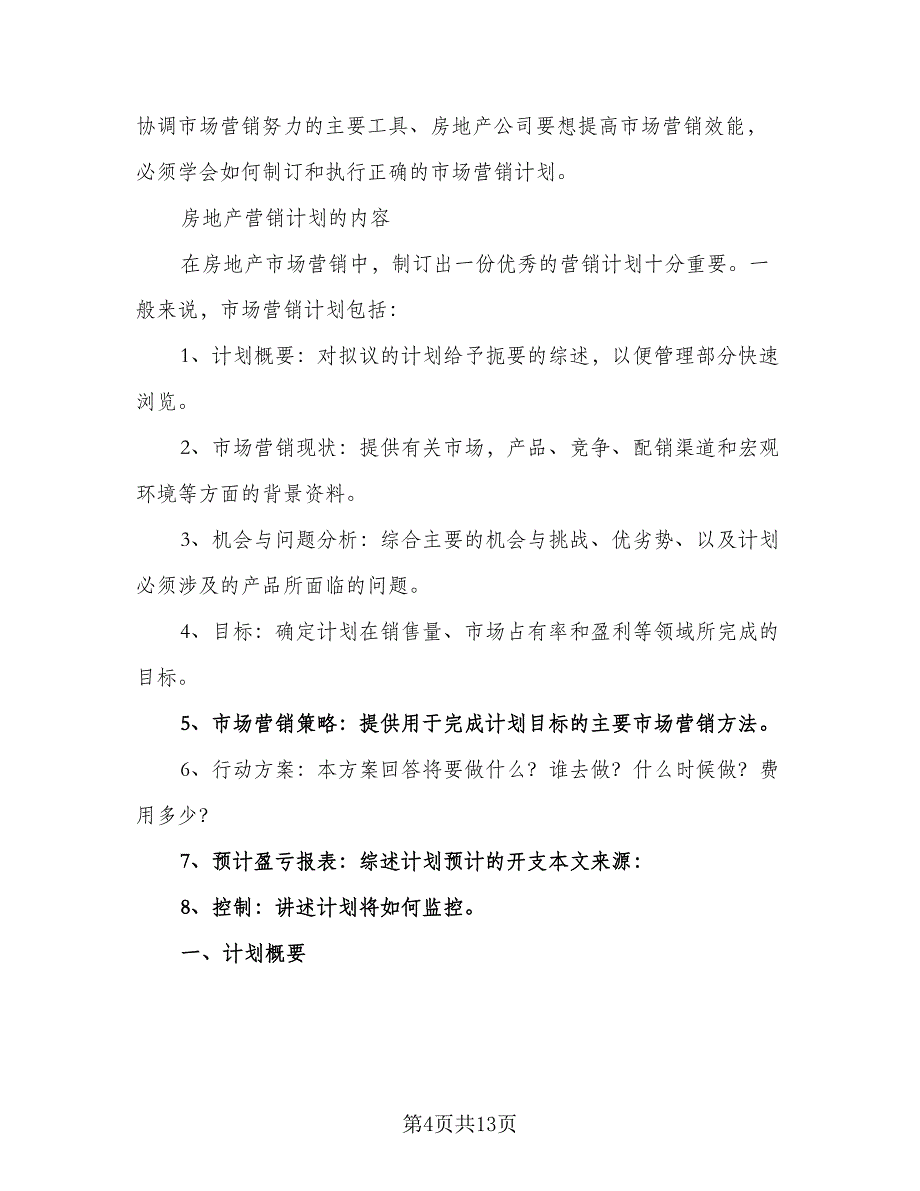 协调市场营销努力的主要工具、房地产公司要想提高市场营销效能，必须学会如何制订和执行正确的市场营销计划。

房地产营销计划的内容

在房地产市场营销中，制订出一份优秀的营销计划十分重要。一般来说，市场营销计划包括：

1、计划概要：对拟议的计划给予扼要的综述，以便管理部分快速浏览。

2、市场营销现状：提供有关市场，产品、竞争、配销渠道和宏观环境等方面的背景资料。

3、机会与问题分析：综合主要的机会与挑战、优劣势、以及计划必须涉及的产品所面临的问题。

4、目标：确定计划在销售量、市场占有率和盈利等领域所完成的目标。

5、市场营销策略：提供用于完成计划目标的主要市场营销方法。

6、行动方案：本方案回答将要做什么？谁去做？什么时候做？费用多少？

7、预计盈亏报表：综述计划预计的开支本文来源：

8、控制：讲述计划将如何监控。

一、计划概要

第4页共13页